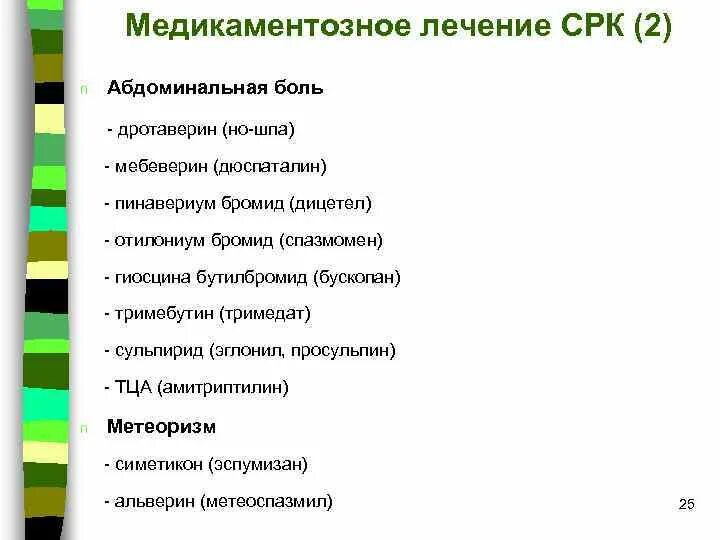 Медикаментозное лечение СРК (2)

n Абдоминальная боль

- дротаверин (но-шпа)

- мебеверин (дюспаталин)

- пинавериум бромид (дицетел)

- отилониум бромид (спазмомен)

- гиосцина бутилбромид (бускопан)

- тримебутин (тримедат)

- сульпирид (эглонил, просульпин)

- ТЦА (амитриптилин)

n Метеоризм

- симетикон (эспумизан)

- альверин (метеоспазмил)

25